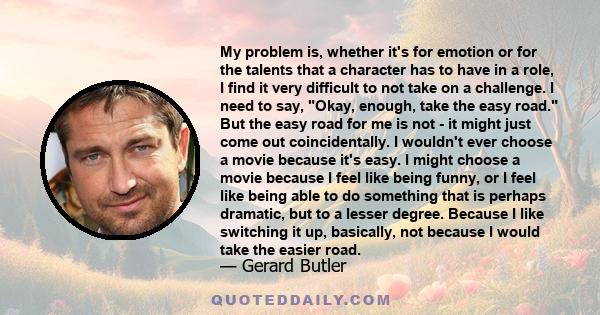 My problem is, whether it's for emotion or for the talents that a character has to have in a role, I find it very difficult to not take on a challenge. I need to say, "Okay, enough, take the easy road." But the easy road for me is not - it might just come out coincidentally. I wouldn't ever choose a movie because it's easy. I might choose a movie because I feel like being funny, or I feel like being able to do something that is perhaps dramatic, but to a lesser degree. Because I like switching it up, basically, not because I would take the easier road.

— Gerard Butler

QUOTEDDAILY.COM